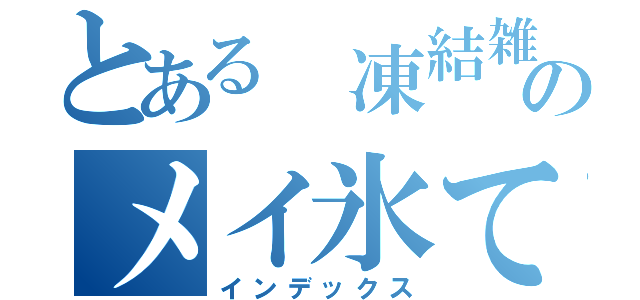 とある 凍結雑の
メイ氷て
インデックス